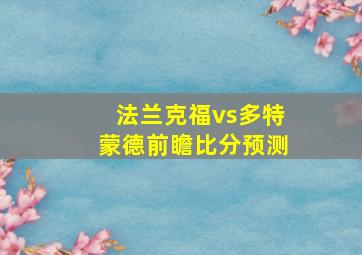 法兰克福vs多特蒙德前瞻比分预测